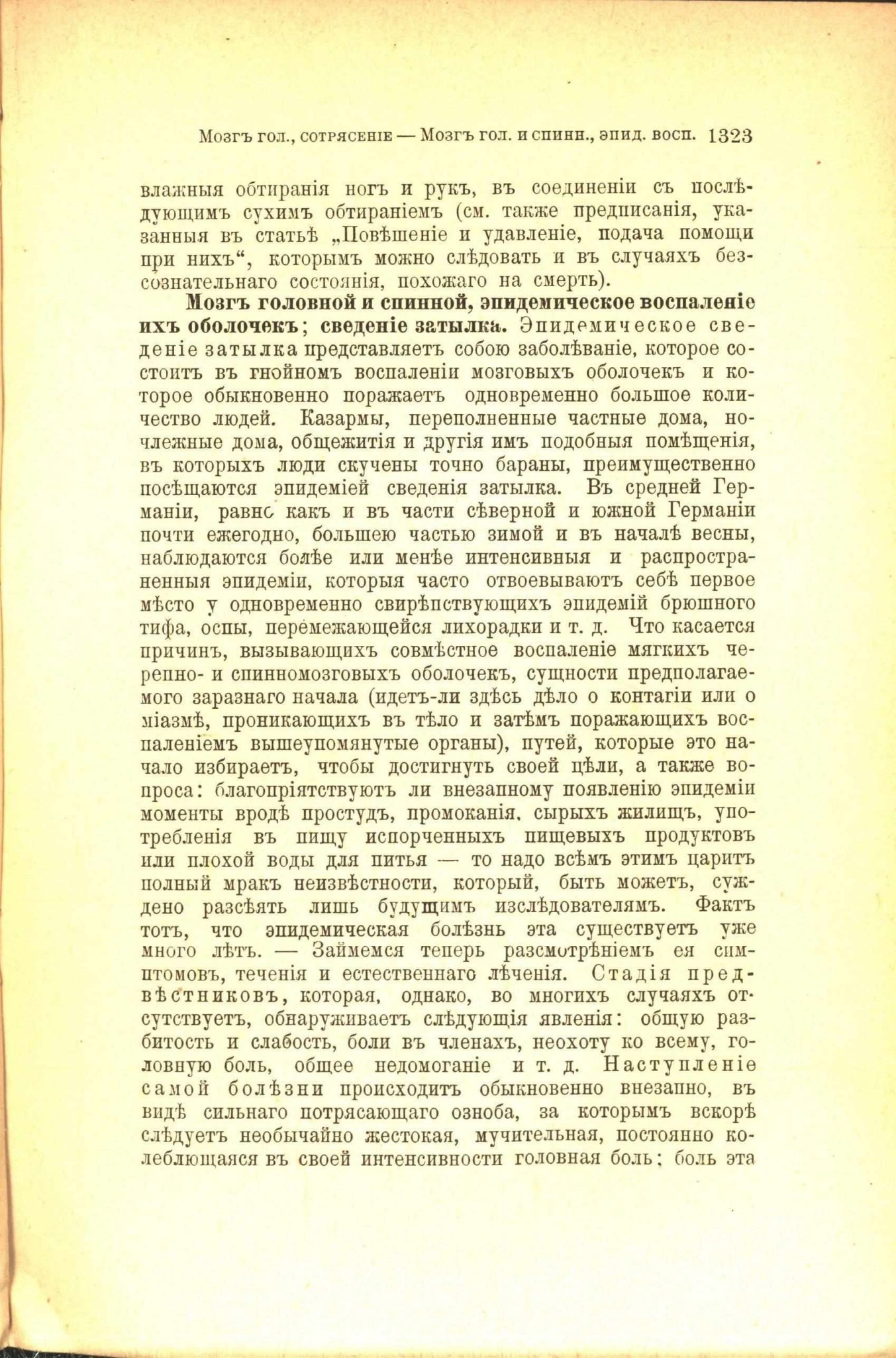 Мозгъ гол., сотрясеніе — Мозгъ гол. и спинн., эпид. восп. 1323

влажныя обтиранія ногъ и рукъ, въ соединеніи съ послѣдующимъ сухимъ обтираніемъ (см. также предписанія, указанныя въ статьѣ „Повѣшеніе и удавленіе, подача помощи при нихъ“, которымъ можно слѣдовать и въ случаяхъ безсознательнаго состоянія, похожаго на смерть).

Мозгъ головной и спинной, эпидемическое воспаленіе ихъ оболочекъ; сведеніе затылка. Эпидемическое сведеніе затылка представляетъ собою заболѣваніе, которое состоитъ въ гнойномъ воспаленіи мозговыхъ оболочекъ и которое обыкновенно поражаетъ одновременно большое количество людей. Казармы, переполненные частные дома, ночлежные дома, общежитія и другія имъ подобныя помѣщенія, въ которыхъ люди скучены точно бараны, преимущественно посѣщаются эпидеміей сведенія затылка. Въ средней Германіи, равно какъ и въ части сѣверной и южной Германіи почти ежегодно, большею частью зимой и въ началѣ весны, наблюдаются болѣе или менѣе интенсивныя и распространенныя эпидеміи, которыя часто отвоевываютъ себѣ первое мѣсто у одновременно свирѣпствующихъ эпидемій брюшного тифа, оспы, перемежающейся лихорадки и т. д. Что касается причинъ, вызывающихъ совмѣстное воспаленіе мягкихъ черепно- и спинномозговыхъ оболочекъ, сущности предполагаемого заразнаго начала (идетъ-ли здѣсь дѣло о контагіи или о міазмѣ, проникающихъ въ тѣло и затѣмъ поражающихъ воспаленіемъ вышеупомянутые органы), путей, которые это начало избираетъ, чтобы достигнуть своей цѣли, а также вопроса: благопріятствуютъ ли внезапному появленію эпидеміи моменты вродѣ простудъ, промоканія, сырыхъ жилищъ, употребленія въ пищу испорченныхъ пищевыхъ продуктовъ или плохой воды для питья — то надо всѣмъ этимъ царитъ полный мракъ неизвѣстности, который, быть можетъ, суждено разсѣять лишь будущимъ изслѣдователямъ. Фактъ тотъ, что эпидемическая болѣзнь эта существуетъ уже много лѣтъ. — Займемся теперь разсмотрѣніемъ ея симптомовъ, теченія и естественнаго лѣченія. Стадія предвѣстниковъ, которая, однако, во многихъ случаяхъ отсутствуетъ, обнаруживаетъ слѣдующія явленія: общую разбитость и слабость, боли въ членахъ, неохоту ко всему, головную боль, общее недомоганіе и т. д. Наступленіе самой болѣзни происходитъ обыкновенно внезапно, въ видѣ сильнаго потрясающаго озноба, за которымъ вскорѣ слѣдуетъ необычайно жестокая, мучительная, постоянно колеблющаяся въ своей интенсивности головная боль; боль эта